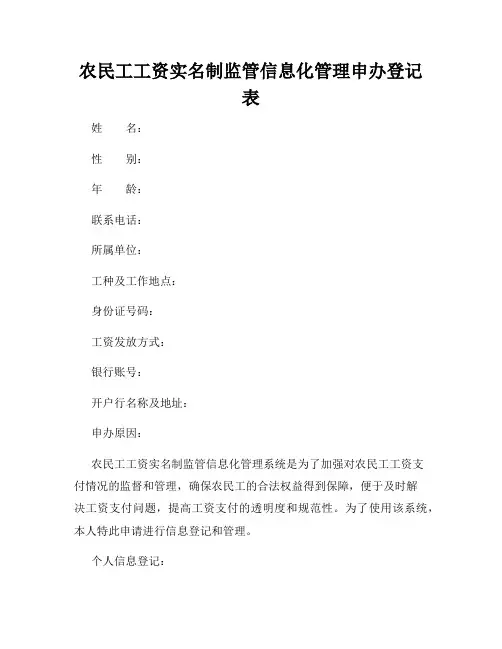 农民工工资实名制监管信息化管理申办登记表

姓　　名：

性　　别：

年　　龄：

联系电话：

所属单位：

工种及工作地点：

身份证号码：

工资发放方式：

银行账号：

开户行名称及地址：

申办原因：

农民工工资实名制监管信息化管理系统是为了加强对农民工工资支付情况的监督和管理，确保农民工的合法权益得到保障，便于及时解决工资支付问题，提高工资支付的透明度和规范性。为了使用该系统，本人特此申请进行信息登记和管理。

个人信息登记：